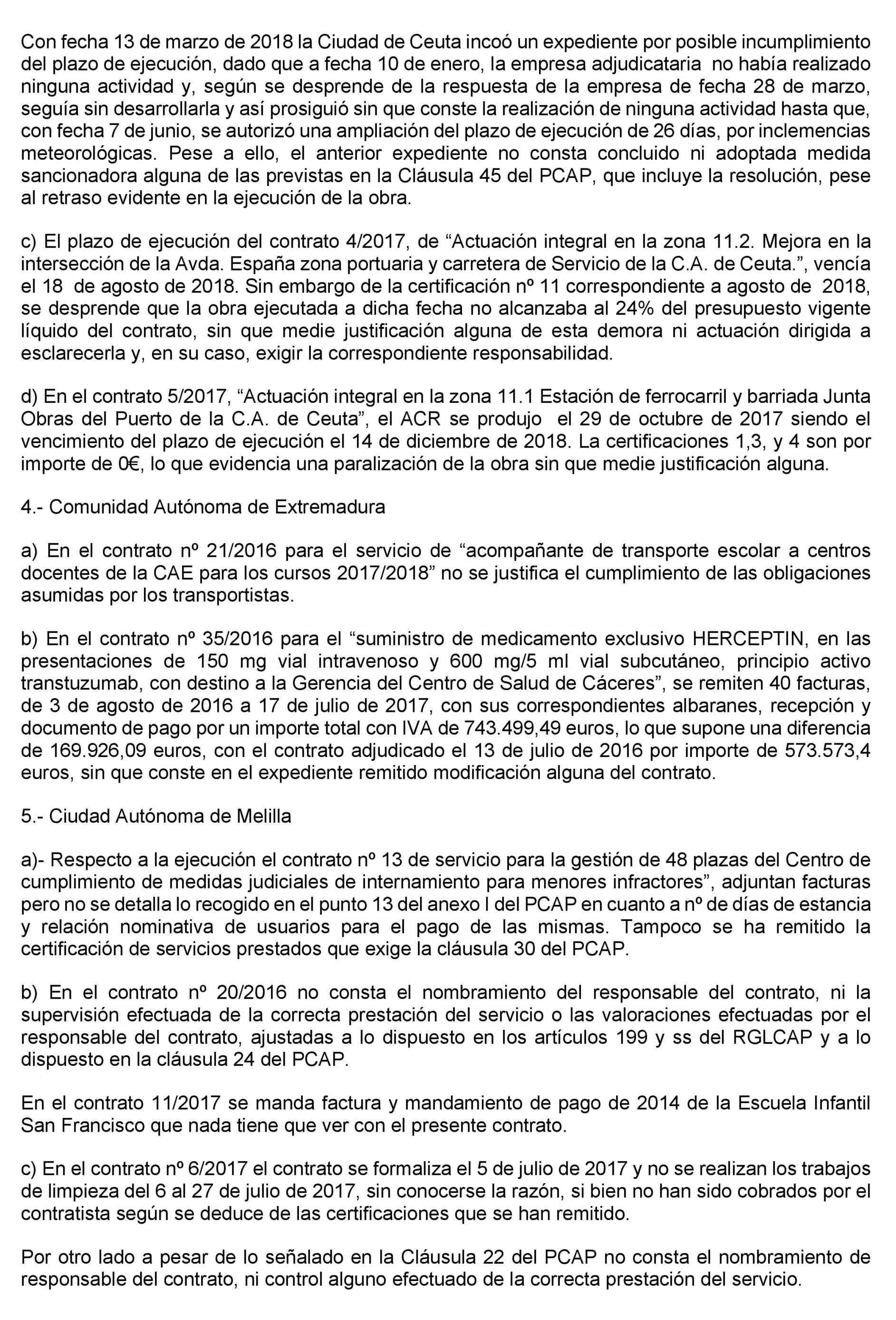 Con fecha 13 de marzo de 2018 la Ciudad de Ceuta incoó un expediente por posible incumplimiento del plazo de ejecución, dado que a fecha 10 de enero, la empresa adjudicataria no había realizado ninguna actividad y, según se desprende de la respuesta de la empresa de fecha 28 de marzo, seguía sin desarrollarla y así prosiguió sin que conste la realización de ninguna actividad hasta que, con fecha 7 de junio, se autorizó una ampliación del plazo de ejecución de 26 días, por inclemencias meteorológicas. Pese a ello, el anterior expediente no consta concluido ni adoptada medida sancionadora alguna de las previstas en la Cláusula 45 del PCAP, que incluye la resolución, pese al retraso evidente en la ejecución de la obra.

c) El plazo de ejecución del contrato 4/2017, de “Actuación integral en la zona 11.2. Mejora en la intersección de la Avda. España zona portuaria y carretera de Servicio de la C.A. de Ceuta.”, vencía el 18 de agosto de 2018. Sin embargo de la certificación nº 11 correspondiente a agosto de 2018, se desprende que la obra ejecutada a dicha fecha no alcanzaba al 24% del presupuesto vigente líquido del contrato, sin que medie justificación alguna de esta demora ni actuación dirigida a esclarecerla y, en su caso, exigir la correspondiente responsabilidad.

d) En el contrato 5/2017, “Actuación integral en la zona 11.1 Estación de ferrocarril y barriada Junta Obras del Puerto de la C.A. de Ceuta”, el ACR se produjo el 29 de octubre de 2017 siendo el vencimiento del plazo de ejecución el 14 de diciembre de 2018. La certificaciones 1,3, y 4 son por importe de 0€, lo que evidencia una paralización de la obra sin que medie justificación alguna.

4.- Comunidad Autónoma de Extremadura

a) En el contrato nº 21/2016 para el servicio de “acompañante de transporte escolar a centros docentes de la CAE para los cursos 2017/2018” no se justifica el cumplimiento de las obligaciones asumidas por los transportistas.

b) En el contrato nº 35/2016 para el “suministro de medicamento exclusivo HERCEPTIN, en las presentaciones de 150 mg vial intravenoso y 600 mg/5 ml vial subcutáneo, principio activo transtuzumab, con destino a la Gerencia del Centro de Salud de Cáceres”, se remiten 40 facturas, de 3 de agosto de 2016 a 17 de julio de 2017, con sus correspondientes albaranes, recepción y documento de pago por un importe total con IVA de 743.499,49 euros, lo que supone una diferencia de 169.926,09 euros, con el contrato adjudicado el 13 de julio de 2016 por importe de 573.573,4 euros, sin que conste en el expediente remitido modificación alguna del contrato.

5.- Ciudad Autónoma de Melilla

a)- Respecto a la ejecución el contrato nº 13 de servicio para la gestión de 48 plazas del Centro de cumplimiento de medidas judiciales de internamiento para menores infractores”, adjuntan facturas pero no se detalla lo recogido en el punto 13 del anexo I del PCAP en cuanto a nº de días de estancia y relación nominativa de usuarios para el pago de las mismas. Tampoco se ha remitido la certificación de servicios prestados que exige la cláusula 30 del PCAP.

b) En el contrato nº 20/2016 no consta el nombramiento del responsable del contrato, ni la supervisión efectuada de la correcta prestación del servicio o las valoraciones efectuadas por el responsable del contrato, ajustadas a lo dispuesto en los artículos 199 y ss del RGLCAP y a lo dispuesto en la cláusula 24 del PCAP.

En el contrato 11/2017 se manda factura y mandamiento de pago de 2014 de la Escuela Infantil San Francisco que nada tiene que ver con el presente contrato.

c) En el contrato nº 6/2017 el contrato se formaliza el 5 de julio de 2017 y no se realizan los trabajos de limpieza del 6 al 27 de julio de 2017, sin conocerse la razón, si bien no han sido cobrados por el contratista según se deduce de las certificaciones que se han remitido.

Por otro lado a pesar de lo señalado en la Cláusula 22 del PCAP no consta el nombramiento de responsable del contrato, ni control alguno efectuado de la correcta prestación del servicio.